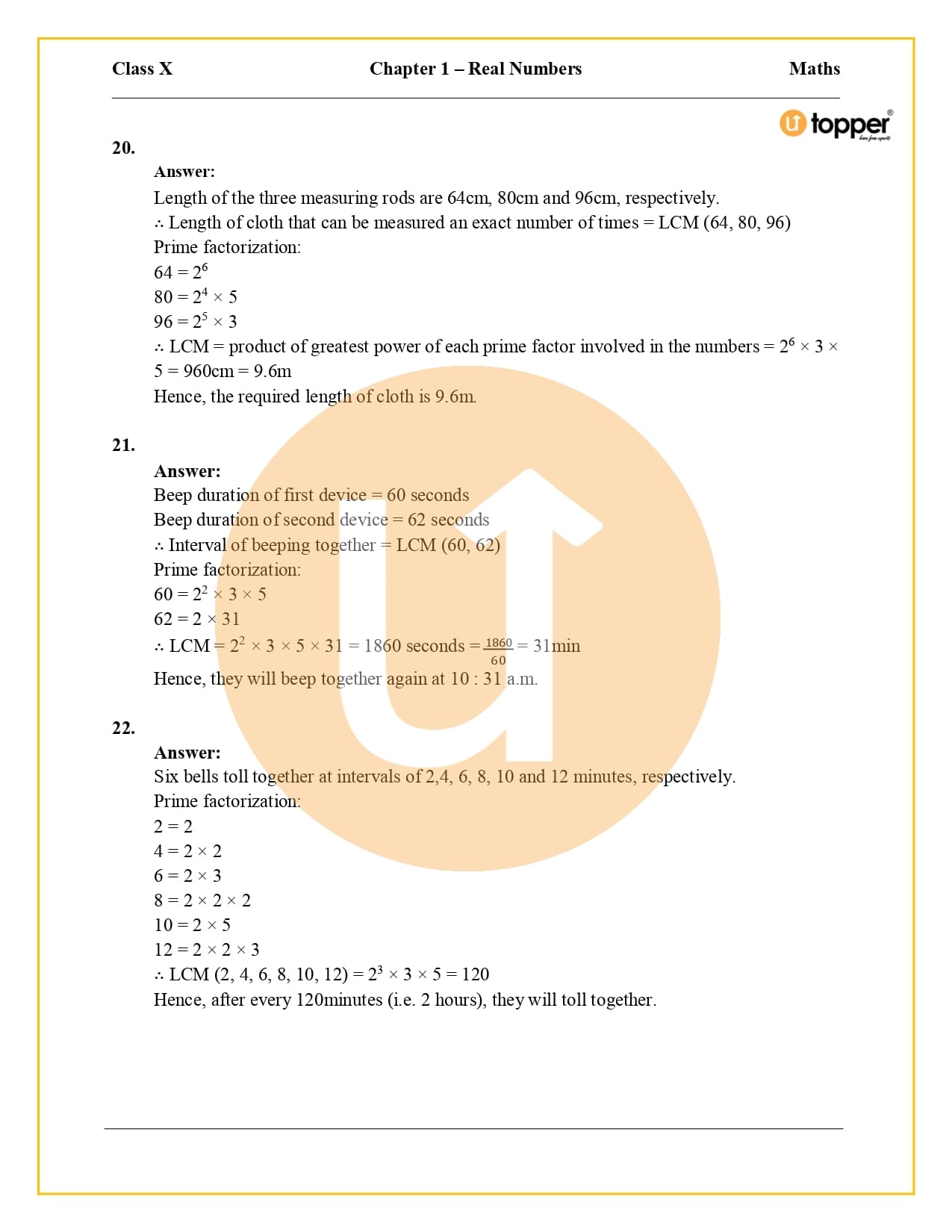 Class X    Chapter 1 – Real Numbers    Maths

topper

20.

Answer:
Length of the three measuring rods are 64cm, 80cm and 96cm, respectively.
∴ Length of cloth that can be measured an exact number of times = LCM (64, 80, 96)
Prime factorization:
$64 = 2^6$
$80 = 2^4 \times 5$
$96 = 2^5 \times 3$
∴ LCM = product of greatest power of each prime factor involved in the numbers = $2^6 \times 3 \times 5$ = 960cm = 9.6m
Hence, the required length of cloth is 9.6m.

21.

Answer:
Beep duration of first device = 60 seconds
Beep duration of second device = 62 seconds
∴ Interval of beeping together = LCM (60, 62)
Prime factorization:
$60 = 2^2 \times 3 \times 5$
$62 = 2 \times 31$
∴ LCM = $2^2 \times 3 \times 5 \times 31$ = 1860 seconds = $\frac{1860}{60}$ = 31min
Hence, they will beep together again at 10 : 31 a.m.

22.

Answer:
Six bells toll together at intervals of 2,4, 6, 8, 10 and 12 minutes, respectively.
Prime factorization:
$2 = 2$
$4 = 2 \times 2$
$6 = 2 \times 3$
$8 = 2 \times 2 \times 2$
$10 = 2 \times 5$
$12 = 2 \times 2 \times 3$
∴ LCM (2, 4, 6, 8, 10, 12) = $2^3 \times 3 \times 5 = 120$
Hence, after every 120minutes (i.e. 2 hours), they will toll together.